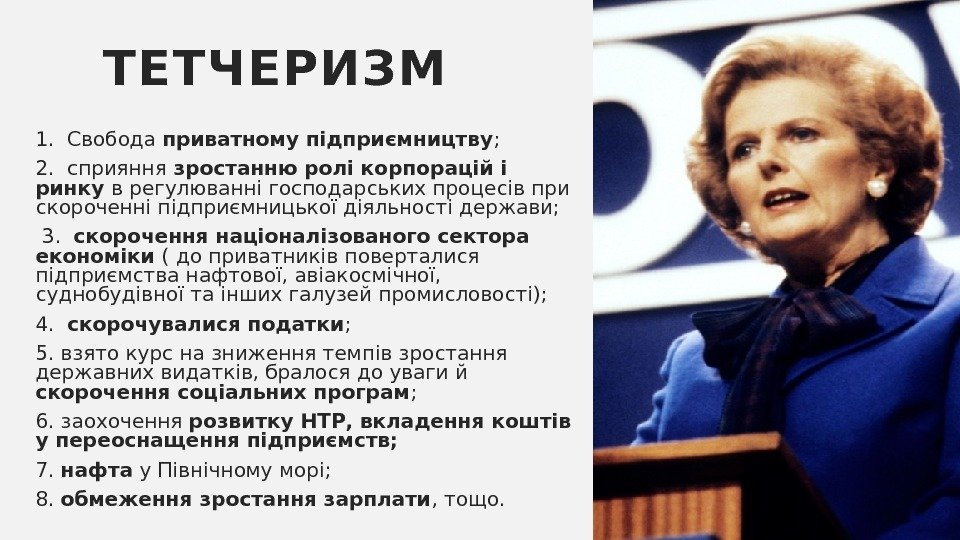 ТЕТЧЕРИЗМ

1. Свобода приватному підприємництву;

2. сприяння зростанню ролі корпорацій і ринку в регулюванні господарських процесів при скороченні підприємницької діяльності держави;

3. скорочення націоналізованого сектора економіки ( до приватників поверталися підприємства нафтової, авіакосмічної, суднобудівної та інших галузей промисловості);

4. скорочувалися податки;

5. взято курс на зниження темпів зростання державних видатків, бралося до уваги й скорочення соціальних програм;

6. заохочення розвитку НТР, вкладення коштів у переоснащення підприємств;

7. нафта у Північному морі;

8. обмеження зростання зарплати, тощо.